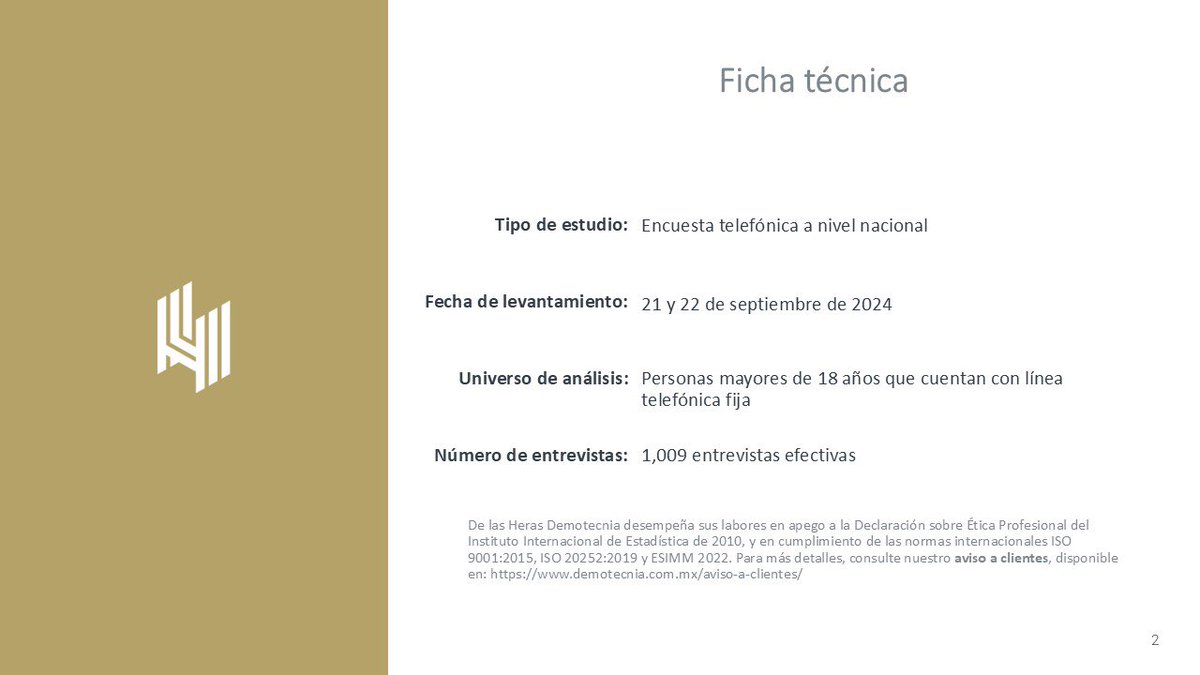 Ficha técnica

Tipo de estudio: Encuesta telefónica a nivel nacional

Fecha de levantamiento: 21 y 22 de septiembre de 2024

Universo de análisis: Personas mayores de 18 años que cuentan con línea telefónica fija

Número de entrevistas: 1,009 entrevistas efectivas

De las Heras Demotecnia desempeña sus labores en apego a la Declaración sobre Ética Profesional del Instituto Internacional de Estadística de 2010, y en cumplimiento de las normas internacionales ISO 9001:2015, ISO 20252:2019 y ESIMM 2022. Para más detalles, consulte nuestro aviso a clientes, disponible en: https://www.demotecnia.com.mx/aviso-a-clientes/

2